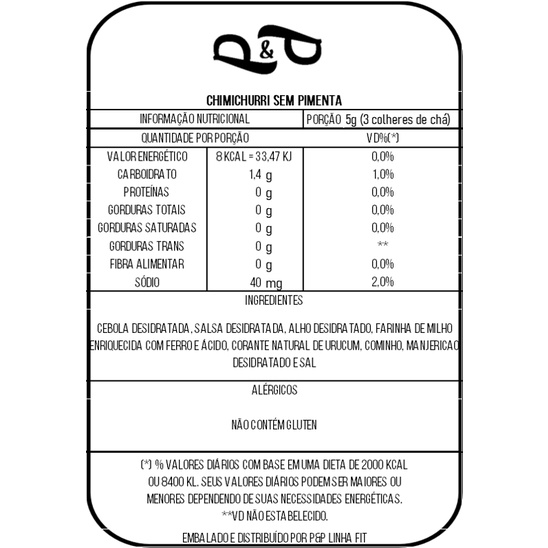 P&P

CHIMICHURRI SEM PIMENTA

| INFORMAÇÃO NUTRICIONAL | | PORÇÃO 5g (3 colheres de chá) |
|---|---|---|
| QUANTIDADE POR PORÇÃO | | VD%(*) |
| VALOR ENERGÉTICO | 8 KCAL = 33,47 KJ | 0,0% |
| CARBOIDRATO | 1,4 g | 1,0% |
| PROTEÍNAS | 0 g | 0,0% |
| GORDURAS TOTAIS | 0 g | 0,0% |
| GORDURAS SATURADAS | 0 g | 0,0% |
| GORDURAS TRANS | 0 g | ** |
| FIBRA ALIMENTAR | 0 g | 0,0% |
| SÓDIO | 40 mg | 2,0% |

INGREDIENTES

CEBOLA DESIDRATADA, SALSA DESIDRATADA, ALHO DESIDRATADO, FARINHA DE MILHO ENRIQUECIDA COM FERRO E ÁCIDO, CORANTE NATURAL DE URUCUM, COMINHO, MANJERICAO DESIDRATADO E SAL

ALÉRGICOS

NÃO CONTÉM GLUTEN

(*) % VALORES DIÁRIOS COM BASE EM UMA DIETA DE 2000 KCAL OU 8400 KL. SEUS VALORES DIÁRIOS PODEM SER MAIORES OU MENORES DEPENDENDO DE SUAS NECESSIDADES ENERGÉTICAS.
**VD NÃO ESTABELECIDO.

EMBALADO E DISTRIBUÍDO POR P&P LINHA FIT